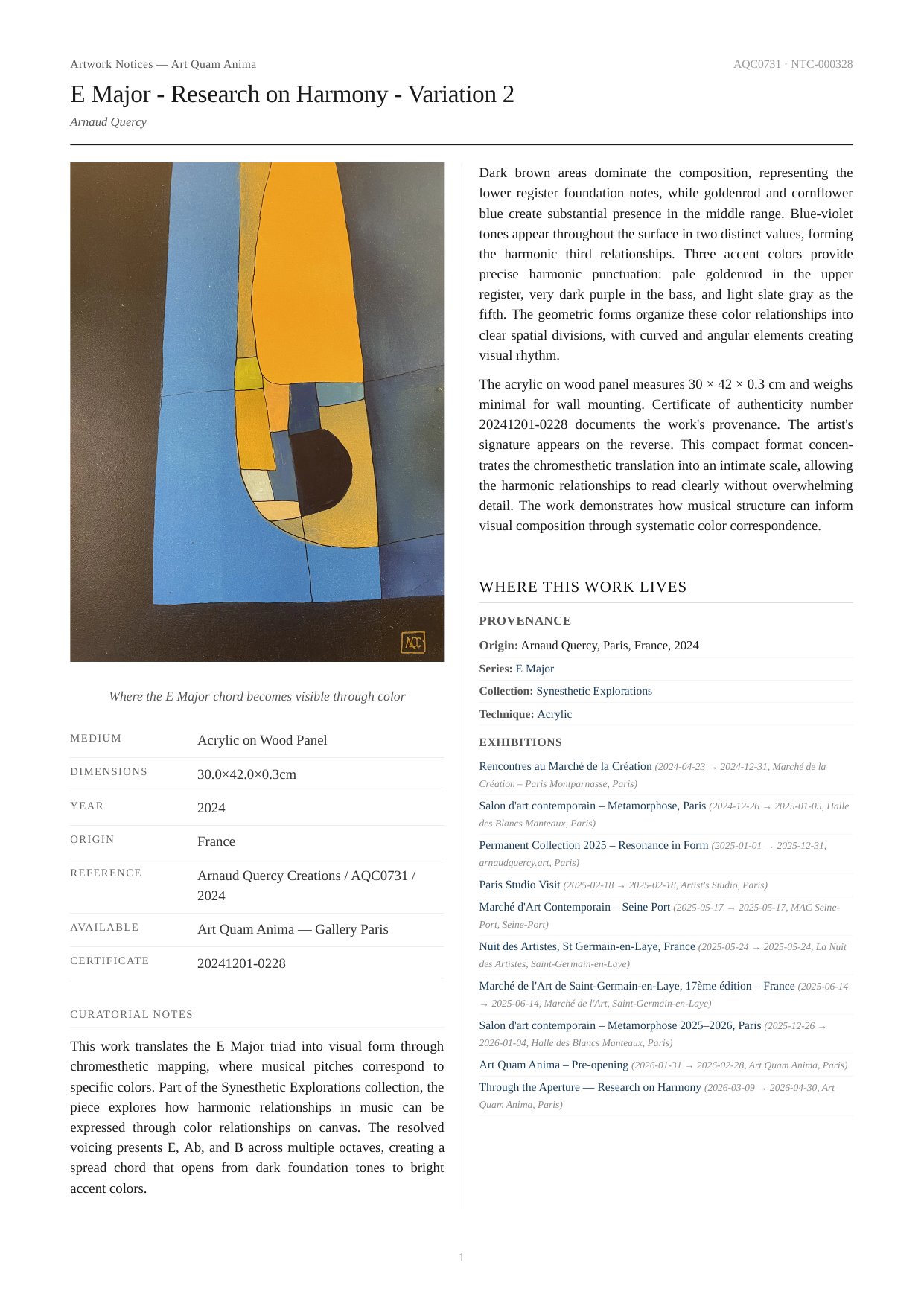 Artwork Notices — Art Quam Anima

AQC0731 · NTC-000328

E Major - Research on Harmony - Variation 2

Arnaud Quercy

AQC

Where the E Major chord becomes visible through color

| MEDIUM | Acrylic on Wood Panel |
|---|---|
| DIMENSIONS | 30.0×42.0×0.3cm |
| YEAR | 2024 |
| ORIGIN | France |
| REFERENCE | Arnaud Quercy Creations / AQC0731 / 2024 |
| AVAILABLE | Art Quam Anima — Gallery Paris |
| CERTIFICATE | 20241201-0228 |

CURATORIAL NOTES

This work translates the E Major triad into visual form through chromesthetic mapping, where musical pitches correspond to specific colors. Part of the Synesthetic Explorations collection, the piece explores how harmonic relationships in music can be expressed through color relationships on canvas. The resolved voicing presents E, Ab, and B across multiple octaves, creating a spread chord that opens from dark foundation tones to bright accent colors.

Dark brown areas dominate the composition, representing the lower register foundation notes, while goldenrod and cornflower blue create substantial presence in the middle range. Blue-violet tones appear throughout the surface in two distinct values, forming the harmonic third relationships. Three accent colors provide precise harmonic punctuation: pale goldenrod in the upper register, very dark purple in the bass, and light slate gray as the fifth. The geometric forms organize these color relationships into clear spatial divisions, with curved and angular elements creating visual rhythm.

The acrylic on wood panel measures 30 × 42 × 0.3 cm and weighs minimal for wall mounting. Certificate of authenticity number 20241201-0228 documents the work's provenance. The artist's signature appears on the reverse. This compact format concentrates the chromesthetic translation into an intimate scale, allowing the harmonic relationships to read clearly without overwhelming detail. The work demonstrates how musical structure can inform visual composition through systematic color correspondence.

WHERE THIS WORK LIVES

PROVENANCE

Origin: Arnaud Quercy, Paris, France, 2024

Series: E Major

Collection: Synesthetic Explorations

Technique: Acrylic

EXHIBITIONS

Rencontres au Marché de la Création (2024-04-23 → 2024-12-31, Marché de la Création – Paris Montparnasse, Paris)

Salon d'art contemporain – Metamorphose, Paris (2024-12-26 → 2025-01-05, Halle des Blancs Manteaux, Paris)

Permanent Collection 2025 – Resonance in Form (2025-01-01 → 2025-12-31, arnaudquercy.art, Paris)

Paris Studio Visit (2025-02-18 → 2025-02-18, Artist's Studio, Paris)

Marché d'Art Contemporain – Seine Port (2025-05-17 → 2025-05-17, MAC Seine-Port, Seine-Port)

Nuit des Artistes, St Germain-en-Laye, France (2025-05-24 → 2025-05-24, La Nuit des Artistes, Saint-Germain-en-Laye)

Marché de l'Art de Saint-Germain-en-Laye, 17ème édition – France (2025-06-14 → 2025-06-14, Marché de l'Art, Saint-Germain-en-Laye)

Salon d'art contemporain – Metamorphose 2025–2026, Paris (2025-12-26 → 2026-01-04, Halle des Blancs Manteaux, Paris)

Art Quam Anima – Pre-opening (2026-01-31 → 2026-02-28, Art Quam Anima, Paris)

Through the Aperture — Research on Harmony (2026-03-09 → 2026-04-30, Art Quam Anima, Paris)

1